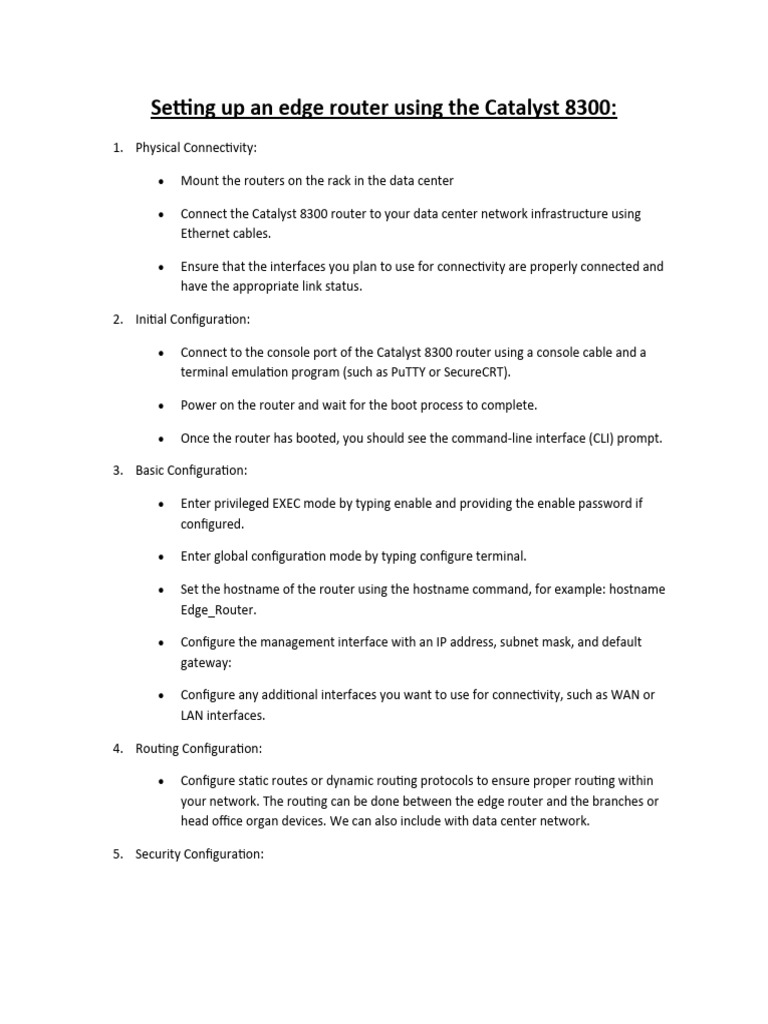 Setting up an edge router using the Catalyst 8300:

1. Physical Connectivity:

• Mount the routers on the rack in the data center

• Connect the Catalyst 8300 router to your data center network infrastructure using Ethernet cables.

• Ensure that the interfaces you plan to use for connectivity are properly connected and have the appropriate link status.

2. Initial Configuration:

• Connect to the console port of the Catalyst 8300 router using a console cable and a terminal emulation program (such as PuTTY or SecureCRT).

• Power on the router and wait for the boot process to complete.

• Once the router has booted, you should see the command-line interface (CLI) prompt.

3. Basic Configuration:

• Enter privileged EXEC mode by typing enable and providing the enable password if configured.

• Enter global configuration mode by typing configure terminal.

• Set the hostname of the router using the hostname command, for example: hostname Edge_Router.

• Configure the management interface with an IP address, subnet mask, and default gateway:

• Configure any additional interfaces you want to use for connectivity, such as WAN or LAN interfaces.

4. Routing Configuration:

• Configure static routes or dynamic routing protocols to ensure proper routing within your network. The routing can be done between the edge router and the branches or head office organ devices. We can also include with data center network.

5. Security Configuration: